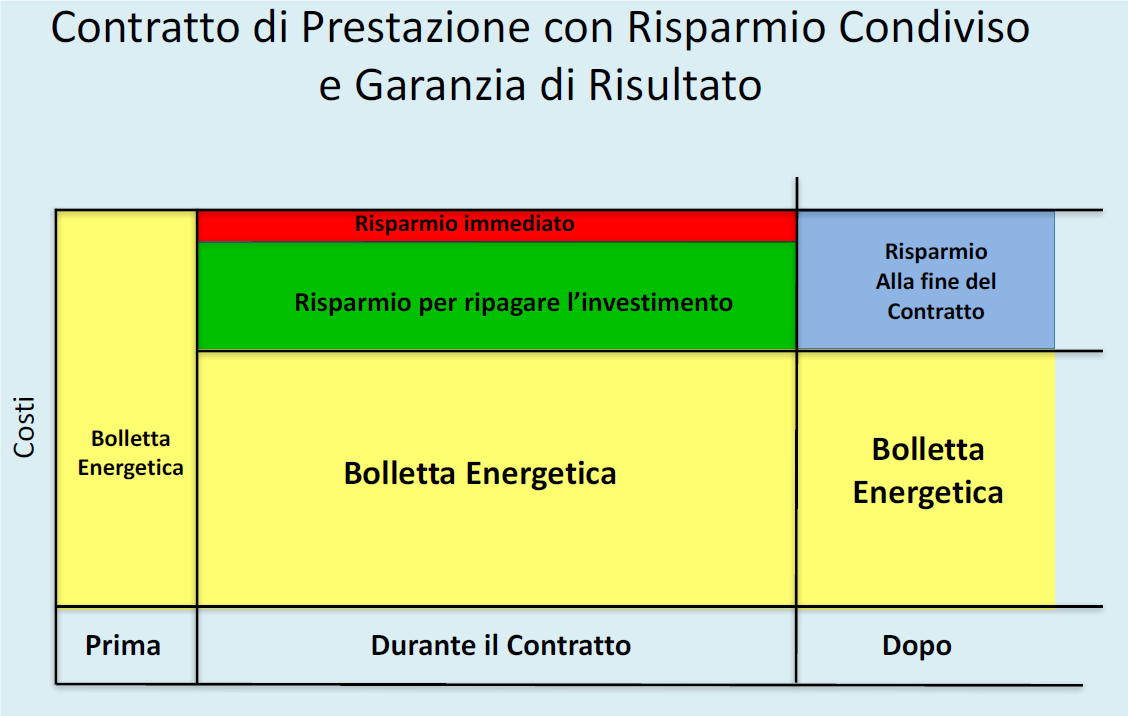 Contratto di Prestazione con Risparmio Condiviso e Garanzia di Risultato

Costi

Bolletta Energetica

Risparmio immediato

Risparmio per ripagare l'investimento

Bolletta Energetica

Risparmio Alla fine del Contratto

Bolletta Energetica

Prima

Durante il Contratto

Dopo